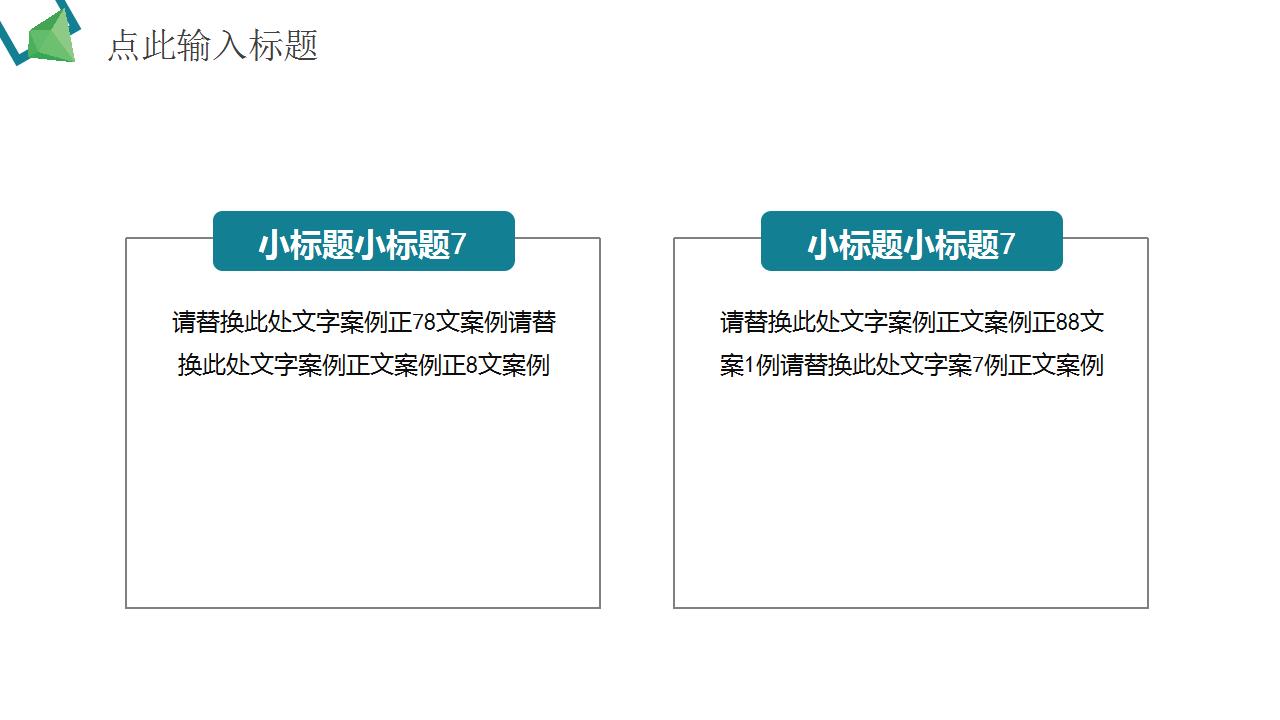 点此输入标题

小标题小标题7

请替换此处文字案例正78文案例请替换此处文字案例正文案例正8文案例

小标题小标题7

请替换此处文字案例正文案例正88文案1例请替换此处文字案7例正文案例